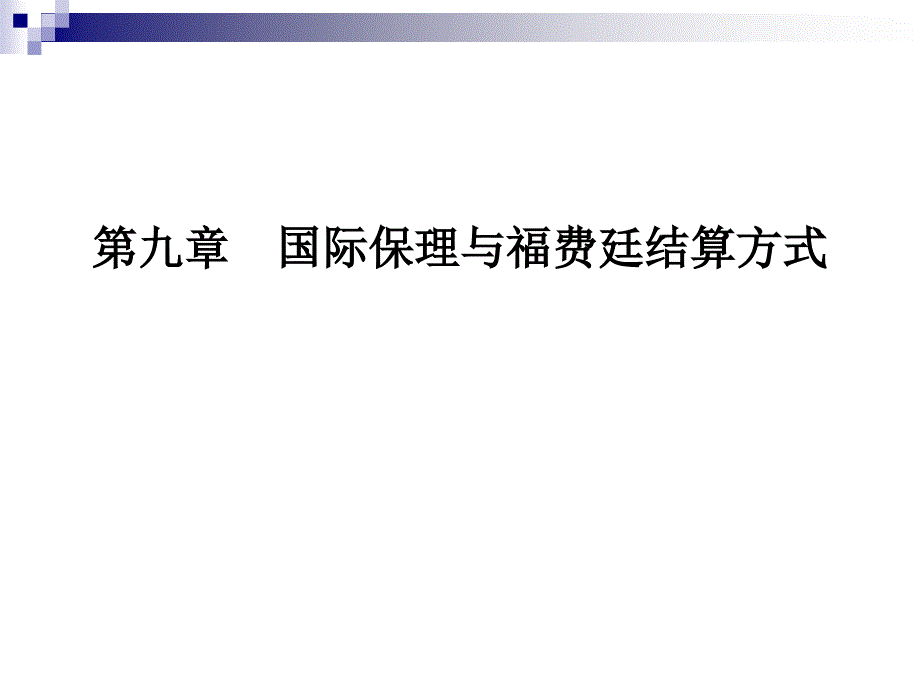 第九章　国际保理与福费廷结算方式